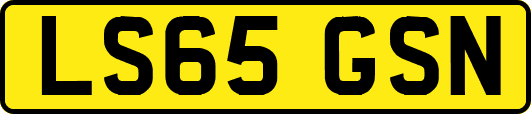 LS65 GSN